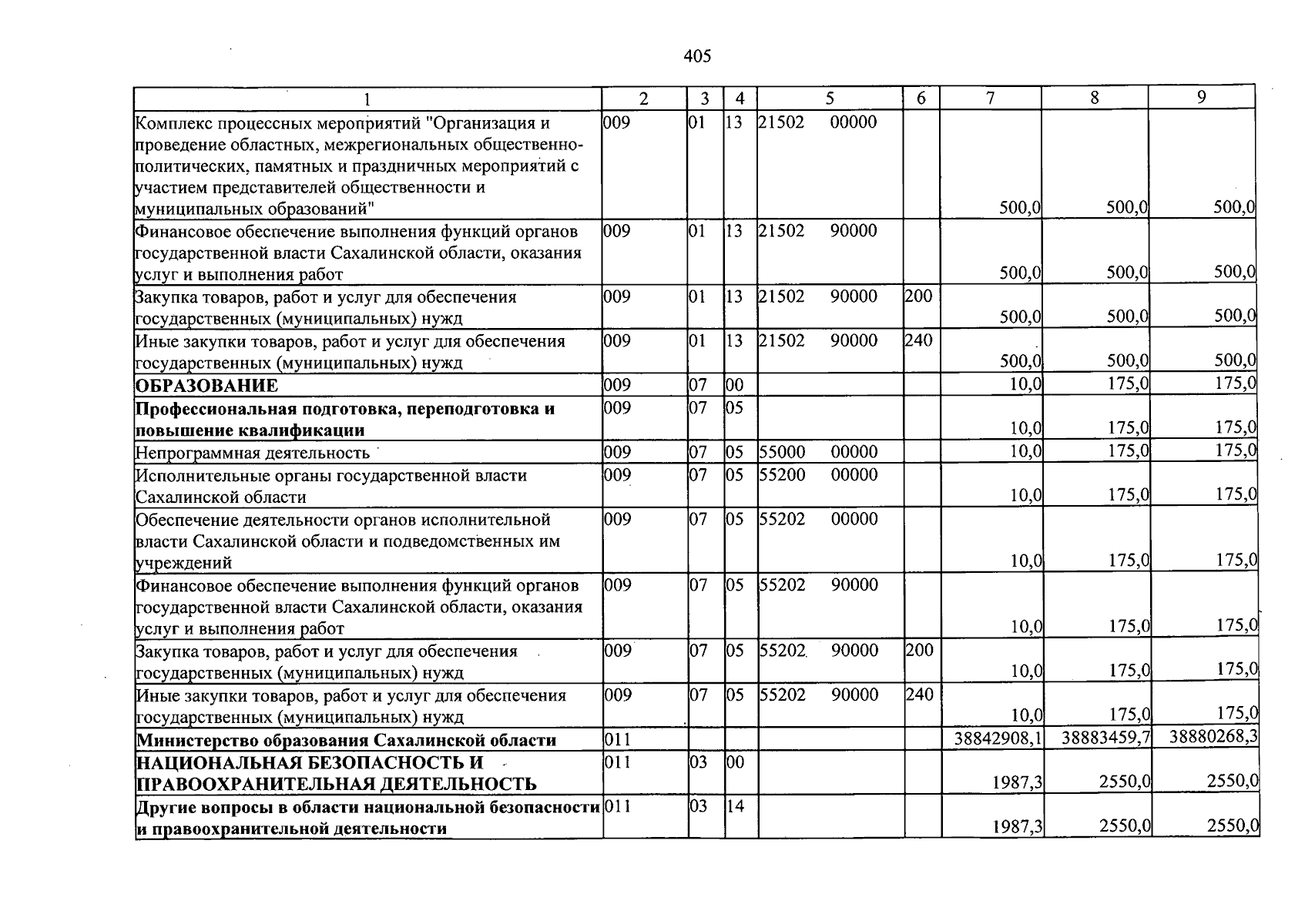 405

| 1 | 2 | 3 | 4 | 5 | 6 | 7 | 8 | 9 |
|---|---|---|---|---|---|---|---|---|
| Комплекс процессных мероприятий "Организация и проведение областных, межрегиональных общественно-политических, памятных и праздничных мероприятий с участием представителей общественности и муниципальных образований" | 009 | 01 | 13 | 21502 00000 | | 500,0 | 500,0 | 500,0 |
| Финансовое обеспечение выполнения функций органов государственной власти Сахалинской области, оказания услуг и выполнения работ | 009 | 01 | 13 | 21502 90000 | | 500,0 | 500,0 | 500,0 |
| Закупка товаров, работ и услуг для обеспечения государственных (муниципальных) нужд | 009 | 01 | 13 | 21502 90000 | 200 | 500,0 | 500,0 | 500,0 |
| Иные закупки товаров, работ и услуг для обеспечения государственных (муниципальных) нужд | 009 | 01 | 13 | 21502 90000 | 240 | 500,0 | 500,0 | 500,0 |
| ОБРАЗОВАНИЕ | 009 | 07 | 00 | | | 10,0 | 175,0 | 175,0 |
| Профессиональная подготовка, переподготовка и повышение квалификации | 009 | 07 | 05 | | | 10,0 | 175,0 | 175,0 |
| Непрограммная деятельность | 009 | 07 | 05 | 55000 00000 | | 10,0 | 175,0 | 175,0 |
| Исполнительные органы государственной власти Сахалинской области | 009 | 07 | 05 | 55200 00000 | | 10,0 | 175,0 | 175,0 |
| Обеспечение деятельности органов исполнительной власти Сахалинской области и подведомственных им учреждений | 009 | 07 | 05 | 55202 00000 | | 10,0 | 175,0 | 175,0 |
| Финансовое обеспечение выполнения функций органов государственной власти Сахалинской области, оказания услуг и выполнения работ | 009 | 07 | 05 | 55202 90000 | | 10,0 | 175,0 | 175,0 |
| Закупка товаров, работ и услуг для обеспечения государственных (муниципальных) нужд | 009 | 07 | 05 | 55202 90000 | 200 | 10,0 | 175,0 | 175,0 |
| Иные закупки товаров, работ и услуг для обеспечения государственных (муниципальных) нужд | 009 | 07 | 05 | 55202 90000 | 240 | 10,0 | 175,0 | 175,0 |
| Министерство образования Сахалинской области | 011 | | | | | 38842908,1 | 38883459,7 | 38880268,3 |
| НАЦИОНАЛЬНАЯ БЕЗОПАСНОСТЬ И ПРАВООХРАНИТЕЛЬНАЯ ДЕЯТЕЛЬНОСТЬ | 011 | 03 | 00 | | | 1987,3 | 2550,0 | 2550,0 |
| Другие вопросы в области национальной безопасности и правоохранительной деятельности | 011 | 03 | 14 | | | 1987,3 | 2550,0 | 2550,0 |